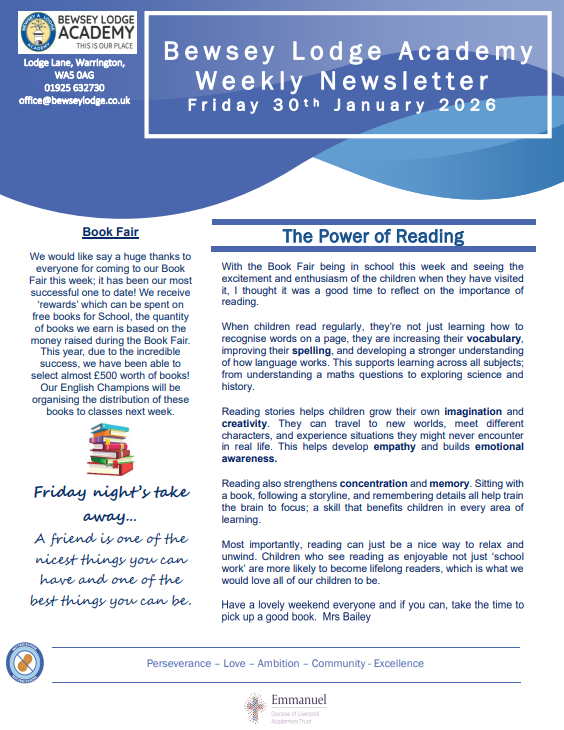 BEWSEY LODGE ACADEMY
THIS IS OUR PLACE

Lodge Lane, Warrington, WA5 0AG
01925 632730
office@bewseylodge.co.uk

Bewsey Lodge Academy Weekly Newsletter
Friday 30$^{th}$ January 2026

Book Fair

We would like say a huge thanks to everyone for coming to our Book Fair this week; it has been our most successful one to date! We receive 'rewards' which can be spent on free books for School, the quantity of books we earn is based on the money raised during the Book Fair. This year, due to the incredible success, we have been able to select almost £500 worth of books! Our English Champions will be organising the distribution of these books to classes next week.

Friday night's take away…
A friend is one of the nicest things you can have and one of the best things you can be.

The Power of Reading

With the Book Fair being in school this week and seeing the excitement and enthusiasm of the children when they have visited it, I thought it was a good time to reflect on the importance of reading.

When children read regularly, they're not just learning how to recognise words on a page, they are increasing their vocabulary, improving their spelling, and developing a stronger understanding of how language works. This supports learning across all subjects; from understanding a maths questions to exploring science and history.

Reading stories helps children grow their own imagination and creativity. They can travel to new worlds, meet different characters, and experience situations they might never encounter in real life. This helps develop empathy and builds emotional awareness.

Reading also strengthens concentration and memory. Sitting with a book, following a storyline, and remembering details all help train the brain to focus; a skill that benefits children in every area of learning.

Most importantly, reading can just be a nice way to relax and unwind. Children who see reading as enjoyable not just 'school work' are more likely to become lifelong readers, which is what we would love all of our children to be.

Have a lovely weekend everyone and if you can, take the time to pick up a good book. Mrs Bailey

Perseverance – Love – Ambition – Community - Excellence

Emmanuel
Diocese of Liverpool Academies Trust